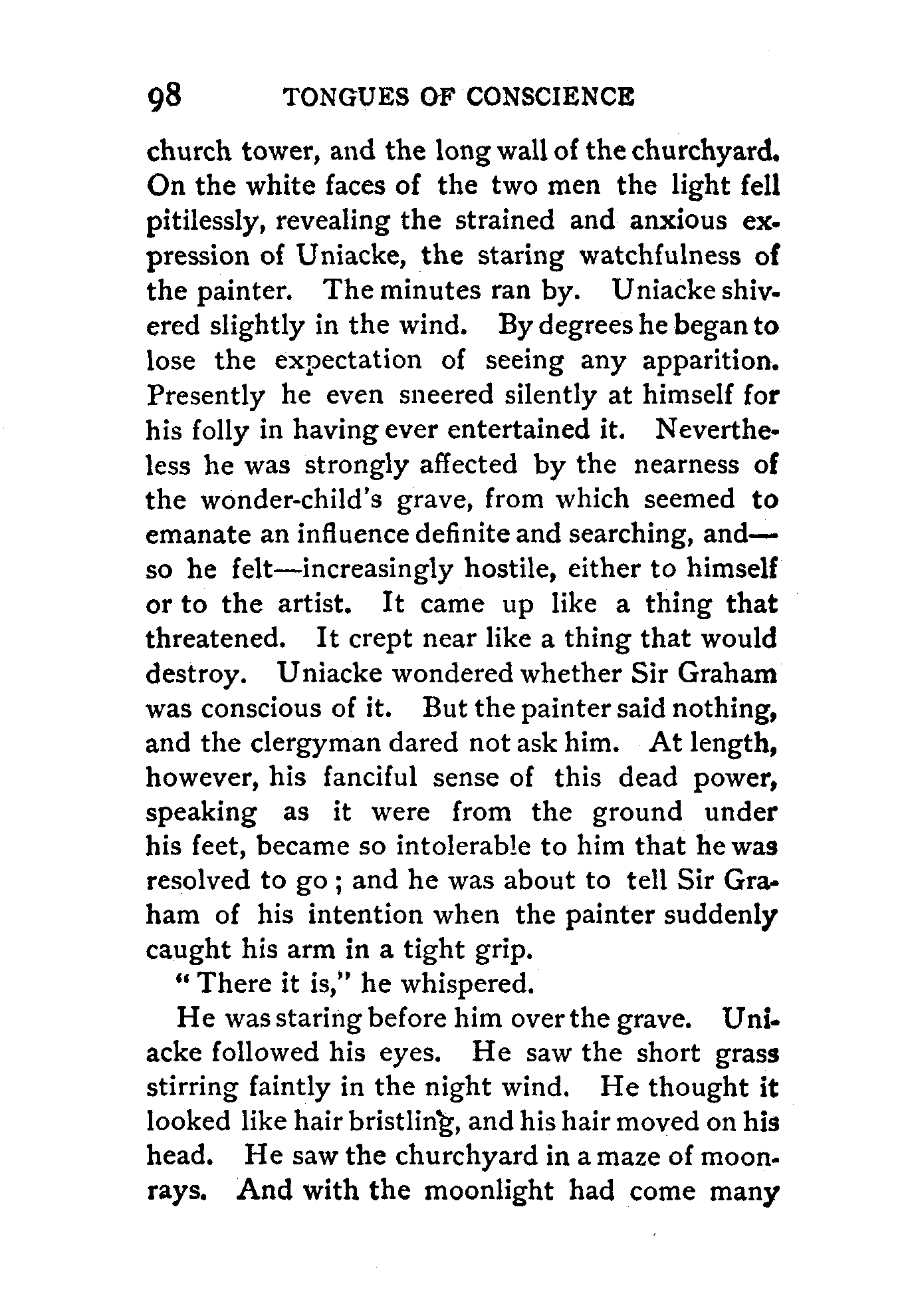 98 TONGUES OF CONSCIENCE

church tower, and the long wall of the churchyard. On the white faces of the two men the light fell pitilessly, revealing the strained and anxious expression of Uniacke, the staring watchfulness of the painter. The minutes ran by. Uniacke shivered slightly in the wind. By degrees he began to lose the expectation of seeing any apparition. Presently he even sneered silently at himself for his folly in having ever entertained it. Nevertheless he was strongly affected by the nearness of the wonder-child's grave, from which seemed to emanate an influence definite and searching, and—so he felt—increasingly hostile, either to himself or to the artist. It came up like a thing that threatened. It crept near like a thing that would destroy. Uniacke wondered whether Sir Graham was conscious of it. But the painter said nothing, and the clergyman dared not ask him. At length, however, his fanciful sense of this dead power, speaking as it were from the ground under his feet, became so intolerable to him that he was resolved to go; and he was about to tell Sir Graham of his intention when the painter suddenly caught his arm in a tight grip.

"There it is," he whispered.

He was staring before him over the grave. Uniacke followed his eyes. He saw the short grass stirring faintly in the night wind. He thought it looked like hair bristling, and his hair moved on his head. He saw the churchyard in a maze of moonrays. And with the moonlight had come many